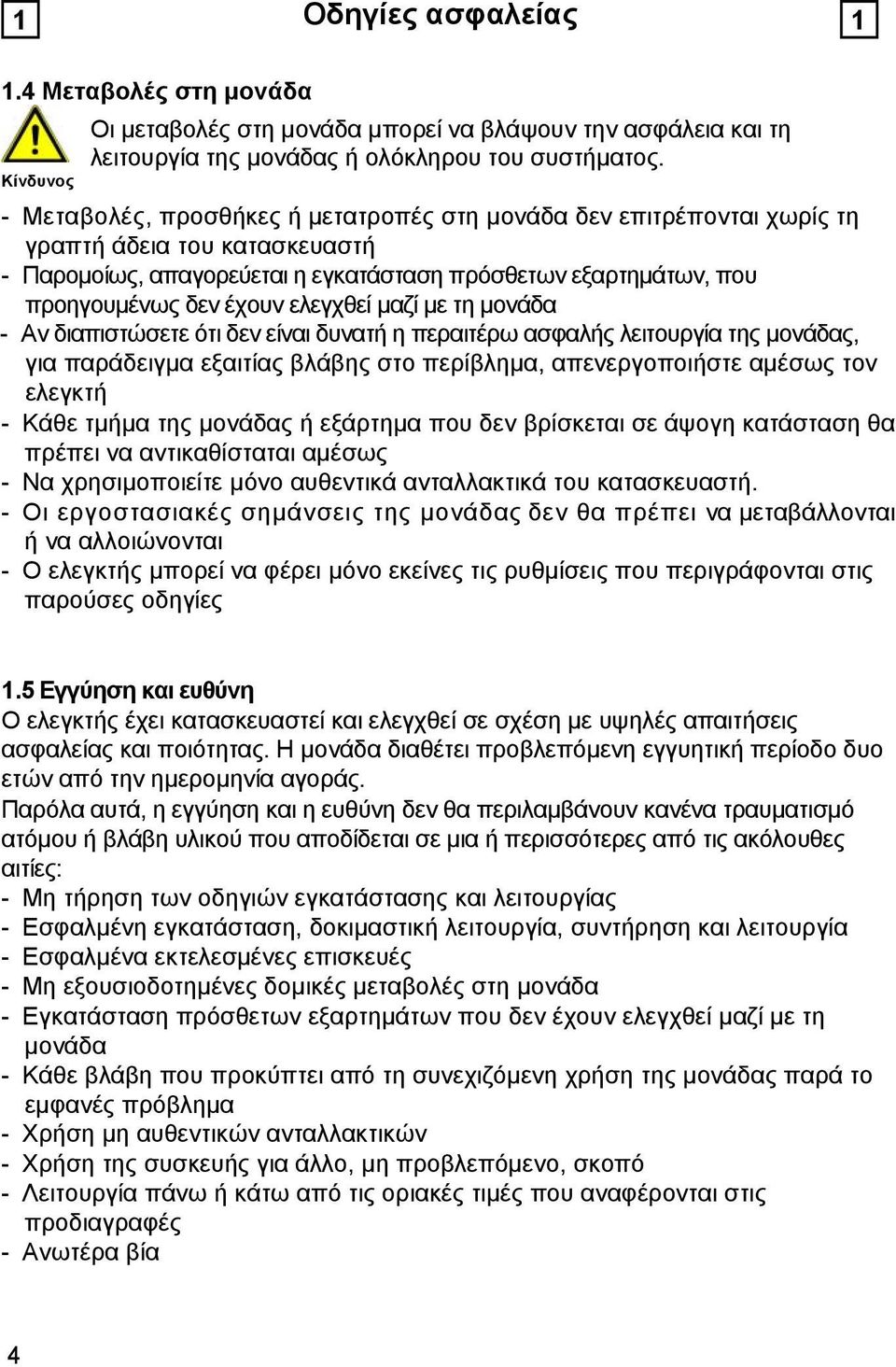 1 Οδηγίες ασφαλείας 1

1.4 Μεταβολές στη μονάδα

Κίνδυνος

Οι μεταβολές στη μονάδα μπορεί να βλάψουν την ασφάλεια και τη λειτουργία της μονάδας ή ολόκληρου του συστήματος.

- Μεταβολές, προσθήκες ή μετατροπές στη μονάδα δεν επιτρέπονται χωρίς τη γραπτή άδεια του κατασκευαστή
- Παρομοίως, απαγορεύεται η εγκατάσταση πρόσθετων εξαρτημάτων, που προηγουμένως δεν έχουν ελεγχθεί μαζί με τη μονάδα
- Αν διαπιστώσετε ότι δεν είναι δυνατή η περαιτέρω ασφαλής λειτουργία της μονάδας, για παράδειγμα εξαιτίας βλάβης στο περίβλημα, απενεργοποιήστε αμέσως τον ελεγκτή
- Κάθε τμήμα της μονάδας ή εξάρτημα που δεν βρίσκεται σε άψογη κατάσταση θα πρέπει να αντικαθίσταται αμέσως
- Να χρησιμοποιείτε μόνο αυθεντικά ανταλλακτικά του κατασκευαστή.
- Οι εργοστασιακές σημάνσεις της μονάδας δεν θα πρέπει να μεταβάλλονται ή να αλλοιώνονται
- Ο ελεγκτής μπορεί να φέρει μόνο εκείνες τις ρυθμίσεις που περιγράφονται στις παρούσες οδηγίες

1.5 Εγγύηση και ευθύνη
Ο ελεγκτής έχει κατασκευαστεί και ελεγχθεί σε σχέση με υψηλές απαιτήσεις ασφαλείας και ποιότητας. Η μονάδα διαθέτει προβλεπόμενη εγγυητική περίοδο δυο ετών από την ημερομηνία αγοράς.
Παρόλα αυτά, η εγγύηση και η ευθύνη δεν θα περιλαμβάνουν κανένα τραυματισμό ατόμου ή βλάβη υλικού που αποδίδεται σε μια ή περισσότερες από τις ακόλουθες αιτίες:
- Μη τήρηση των οδηγιών εγκατάστασης και λειτουργίας
- Εσφαλμένη εγκατάσταση, δοκιμαστική λειτουργία, συντήρηση και λειτουργία
- Εσφαλμένα εκτελεσμένες επισκευές
- Μη εξουσιοδοτημένες δομικές μεταβολές στη μονάδα
- Εγκατάσταση πρόσθετων εξαρτημάτων που δεν έχουν ελεγχθεί μαζί με τη μονάδα
- Κάθε βλάβη που προκύπτει από τη συνεχιζόμενη χρήση της μονάδας παρά το εμφανές πρόβλημα
- Χρήση μη αυθεντικών ανταλλακτικών
- Χρήση της συσκευής για άλλο, μη προβλεπόμενο, σκοπό
- Λειτουργία πάνω ή κάτω από τις οριακές τιμές που αναφέρονται στις προδιαγραφές
- Ανωτέρα βία

4